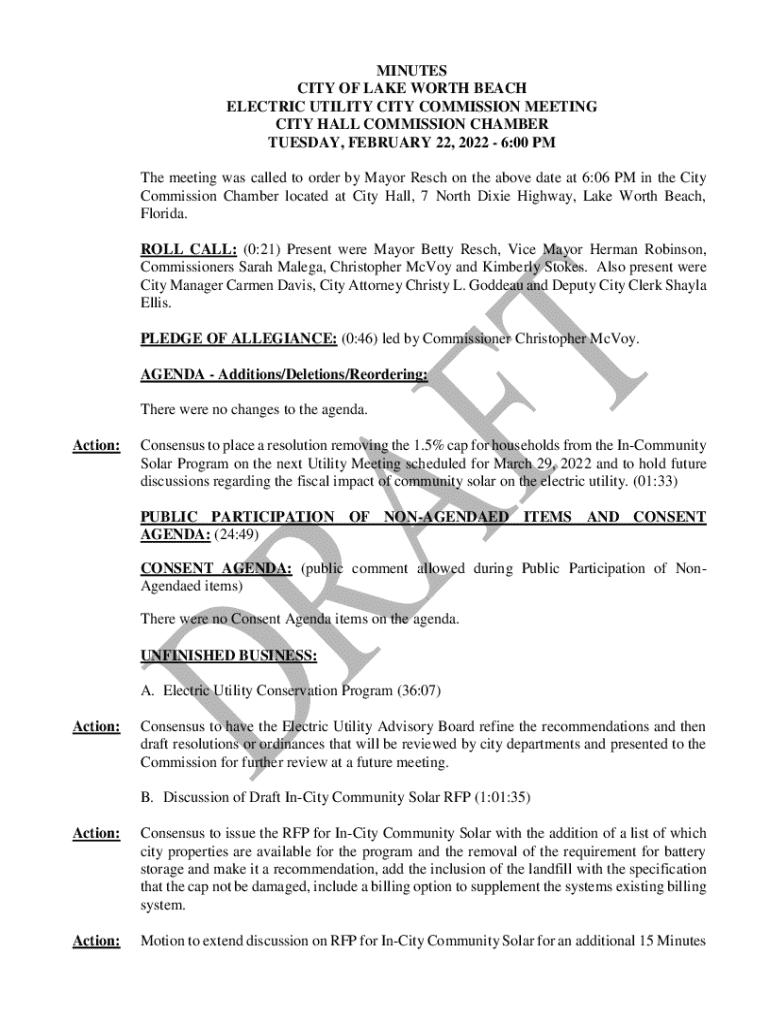 MINUTES
CITY OF LAKE WORTH BEACH
ELECTRIC UTILITY CITY COMMISSION MEETING
CITY HALL COMMISSION CHAMBER
TUESDAY, FEBRUARY 22, 2022 - 6:00 PM

The meeting was called to order by Mayor Resch on the above date at 6:06 PM in the City Commission Chamber located at City Hall, 7 North Dixie Highway, Lake Worth Beach, Florida.

ROLL CALL: (0:21) Present were Mayor Betty Resch, Vice Mayor Herman Robinson, Commissioners Sarah Malega, Christopher McVoy and Kimberly Stokes. Also present were City Manager Carmen Davis, City Attorney Christy L. Goddeau and Deputy City Clerk Shayla Ellis.

PLEDGE OF ALLEGIANCE: (0:46) led by Commissioner Christopher McVoy.

AGENDA - Additions/Deletions/Reordering:

There were no changes to the agenda.

Action: Consensus to place a resolution removing the 1.5% cap for households from the In-Community Solar Program on the next Utility Meeting scheduled for March 29, 2022 and to hold future discussions regarding the fiscal impact of community solar on the electric utility. (01:33)

PUBLIC PARTICIPATION OF NON-AGENDAED ITEMS AND CONSENT AGENDA: (24:49)

CONSENT AGENDA: (public comment allowed during Public Participation of Non-Agendaed items)

There were no Consent Agenda items on the agenda.

UNFINISHED BUSINESS:

A. Electric Utility Conservation Program (36:07)

Action: Consensus to have the Electric Utility Advisory Board refine the recommendations and then draft resolutions or ordinances that will be reviewed by city departments and presented to the Commission for further review at a future meeting.

B. Discussion of Draft In-City Community Solar RFP (1:01:35)

Action: Consensus to issue the RFP for In-City Community Solar with the addition of a list of which city properties are available for the program and the removal of the requirement for battery storage and make it a recommendation, add the inclusion of the landfill with the specification that the cap not be damaged, include a billing option to supplement the systems existing billing system.

Action: Motion to extend discussion on RFP for In-City Community Solar for an additional 15 Minutes

DRAFT